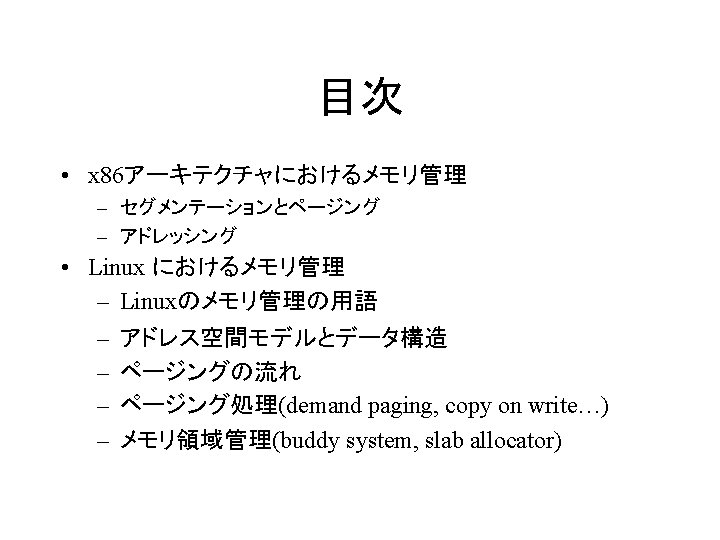 目次

• x86アーキテクチャにおけるメモリ管理
  – セグメンテーションとページング
  – アドレッシング
• Linux におけるメモリ管理
  – Linuxのメモリ管理の用語
  – アドレス空間モデルとデータ構造
  – ページングの流れ
  – ページング処理(demand paging, copy on write…)
  – メモリ領域管理(buddy system, slab allocator)